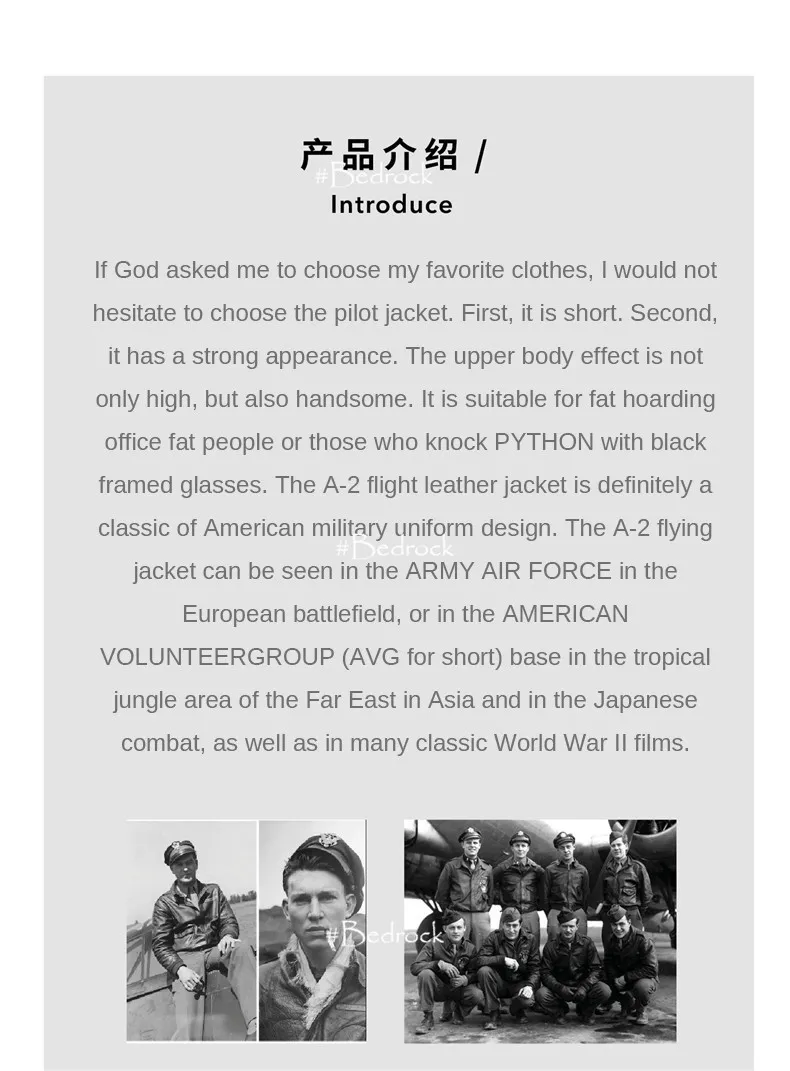 产品介绍 /
#Bedrock
Introduce

If God asked me to choose my favorite clothes, I would not hesitate to choose the pilot jacket. First, it is short. Second, it has a strong appearance. The upper body effect is not only high, but also handsome. It is suitable for fat hoarding office fat people or those who knock PYTHON with black framed glasses. The A-2 flight leather jacket is definitely a classic of American military uniform design. The A-2 flying jacket can be seen in the ARMY AIR FORCE in the European battlefield, or in the AMERICAN VOLUNTEERGROUP (AVG for short) base in the tropical jungle area of the Far East in Asia and in the Japanese combat, as well as in many classic World War II films.

#Bedrock

#Bedrock